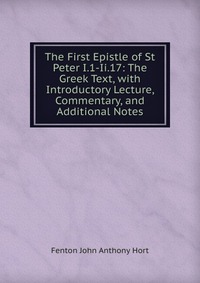 The First Epistle of St Peter I.1-Ii.17: The Greek Text, with Introductory Lecture, Commentary, and Additional Notes

Fenton John Anthony Hort